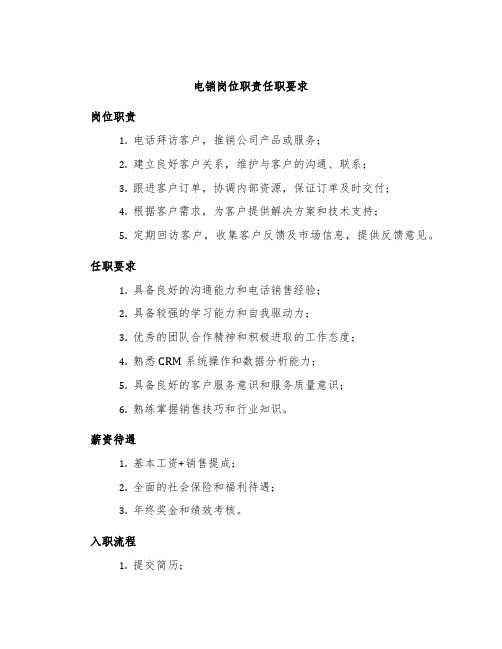 电销岗位职责任职要求

岗位职责

1. 电话拜访客户，推销公司产品或服务；

2. 建立良好客户关系，维护与客户的沟通、联系；

3. 跟进客户订单，协调内部资源，保证订单及时交付；

4. 根据客户需求，为客户提供解决方案和技术支持；

5. 定期回访客户，收集客户反馈及市场信息，提供反馈意见。

任职要求

1. 具备良好的沟通能力和电话销售经验；

2. 具备较强的学习能力和自我驱动力；

3. 优秀的团队合作精神和积极进取的工作态度；

4. 熟悉 CRM 系统操作和数据分析能力；

5. 具备良好的客户服务意识和服务质量意识；

6. 熟练掌握销售技巧和行业知识。

薪资待遇

1. 基本工资+销售提成；

2. 全面的社会保险和福利待遇；

3. 年终奖金和绩效考核。

入职流程

1. 提交简历；